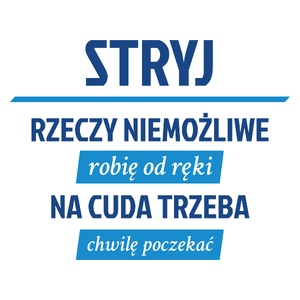 STRYJ

RZECZY NIEMOŻLIWE

robię od ręki

NA CUDA TRZEBA

chwilę poczekać